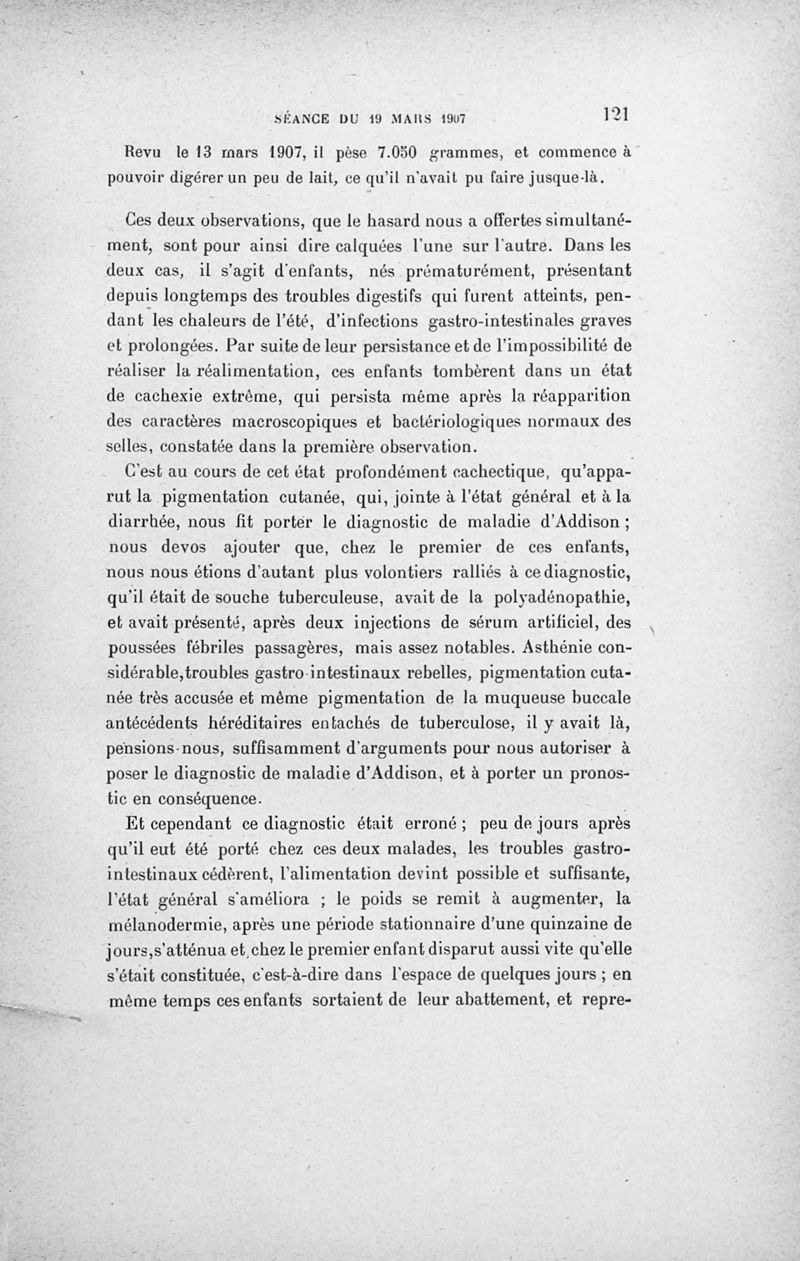 SÉANCE DU 19 MARS 1907 121

Revu le 13 mars 1907, il pèse 7.050 grammes, et commence à pouvoir digérer un peu de lait, ce qu'il n'avait pu faire jusque-là.

Ces deux observations, que le hasard nous a offertes simultanément, sont pour ainsi dire calquées l'une sur l'autre. Dans les deux cas, il s'agit d'enfants, nés prématurément, présentant depuis longtemps des troubles digestifs qui furent atteints, pendant les chaleurs de l'été, d'infections gastro-intestinales graves et prolongées. Par suite de leur persistance et de l'impossibilité de réaliser la réalimentation, ces enfants tombèrent dans un état de cachexie extrême, qui persista même après la réapparition des caractères macroscopiques et bactériologiques normaux des selles, constatée dans la première observation.

C'est au cours de cet état profondément cachectique, qu'apparut la pigmentation cutanée, qui, jointe à l'état général et à la diarrhée, nous fit porter le diagnostic de maladie d'Addison ; nous devos ajouter que, chez le premier de ces enfants, nous nous étions d'autant plus volontiers ralliés à ce diagnostic, qu'il était de souche tuberculeuse, avait de la polyadénopathie, et avait présenté, après deux injections de sérum artificiel, des poussées fébriles passagères, mais assez notables. Asthénie considérable,troubles gastro-intestinaux rebelles, pigmentation cutanée très accusée et même pigmentation de la muqueuse buccale antécédents héréditaires entachés de tuberculose, il y avait là, pensions-nous, suffisamment d'arguments pour nous autoriser à poser le diagnostic de maladie d'Addison, et à porter un pronostic en conséquence.

Et cependant ce diagnostic était erroné ; peu de jours après qu'il eut été porté chez ces deux malades, les troubles gastro-intestinaux cédèrent, l'alimentation devint possible et suffisante, l'état général s'améliora ; le poids se remit à augmenter, la mélanodermie, après une période stationnaire d'une quinzaine de jours,s'atténua et,chez le premier enfant disparut aussi vite qu'elle s'était constituée, c'est-à-dire dans l'espace de quelques jours ; en même temps ces enfants sortaient de leur abattement, et repre-